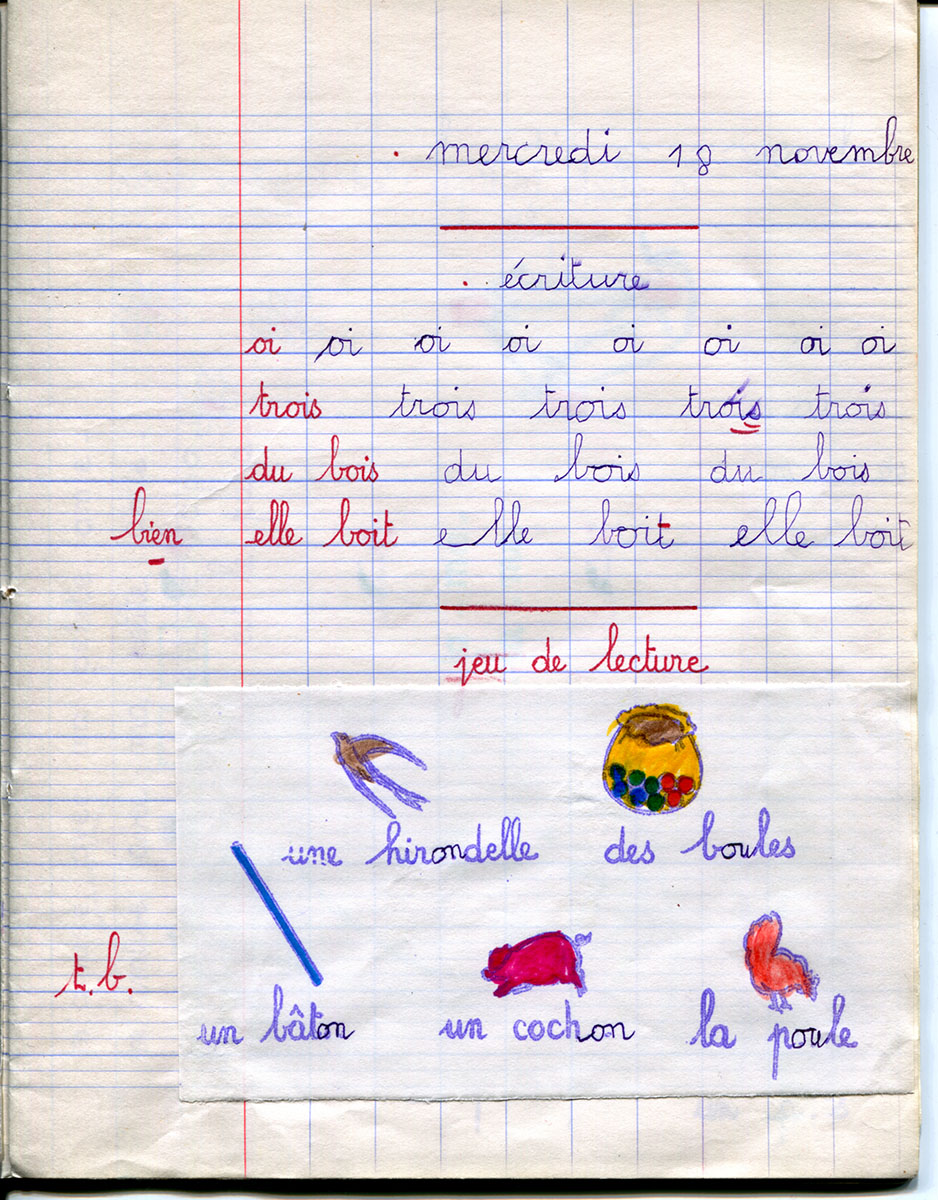 mercredi 18 novembre

écriture

oi oi oi oi oi oi oi oi

trois trois trois trois trois

du bois du bois du bois

bien elle boit elle boit elle boit

jeu de lecture

une hirondelle des boules

t.b.

un bâton un cochon la poule